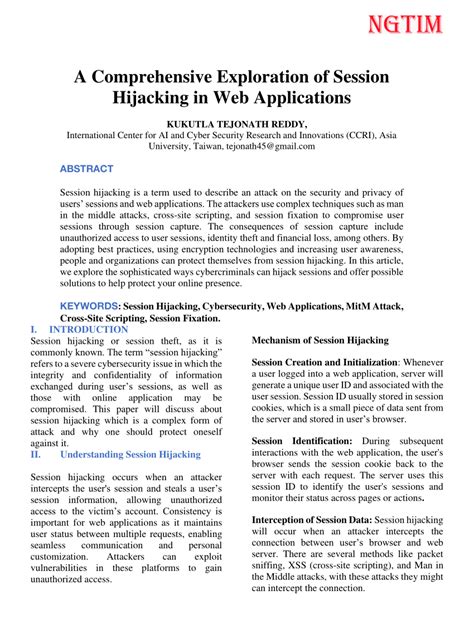 NGTIM

A Comprehensive Exploration of Session Hijacking in Web Applications

KUKUTLA TEJONATH REDDY,
International Center for AI and Cyber Security Research and Innovations (CCRI), Asia University, Taiwan, tejonath45@gmail.com

ABSTRACT

Session hijacking is a term used to describe an attack on the security and privacy of users' sessions and web applications. The attackers use complex techniques such as man in the middle attacks, cross-site scripting, and session fixation to compromise user sessions through session capture. The consequences of session capture include unauthorized access to user sessions, identity theft and financial loss, among others. By adopting best practices, using encryption technologies and increasing user awareness, people and organizations can protect themselves from session hijacking. In this article, we explore the sophisticated ways cybercriminals can hijack sessions and offer possible solutions to help protect your online presence.

KEYWORDS: Session Hijacking, Cybersecurity, Web Applications, MitM Attack, Cross-Site Scripting, Session Fixation.

I. INTRODUCTION
Session hijacking or session theft, as it is commonly known. The term "session hijacking" refers to a severe cybersecurity issue in which the integrity and confidentiality of information exchanged during user's sessions, as well as those with online application may be compromised. This paper will discuss about session hijacking which is a complex form of attack and why one should protect oneself against it.

II. Understanding Session Hijacking

Session hijacking occurs when an attacker intercepts the user's session and steals a user's session information, allowing unauthorized access to the victim's account. Consistency is important for web applications as it maintains user status between multiple requests, enabling seamless communication and personal customization. Attackers can exploit vulnerabilities in these platforms to gain unauthorized access.

Mechanism of Session Hijacking

Session Creation and Initialization: Whenever a user logged into a web application, server will generate a unique user ID and associated with the user session. Session ID usually stored in session cookies, which is a small piece of data sent from the server and stored in user's browser.

Session Identification: During subsequent interactions with the web application, the user's browser sends the session cookie back to the server with each request. The server uses this session ID to identify the user's sessions and monitor their status across pages or actions.

Interception of Session Data: Session hijacking will occur when an attacker intercepts the connection between user's browser and web server. There are several methods like packet sniffing, XSS (cross-site scripting), and Man in the Middle attacks, with these attacks they might can intercept the connection.